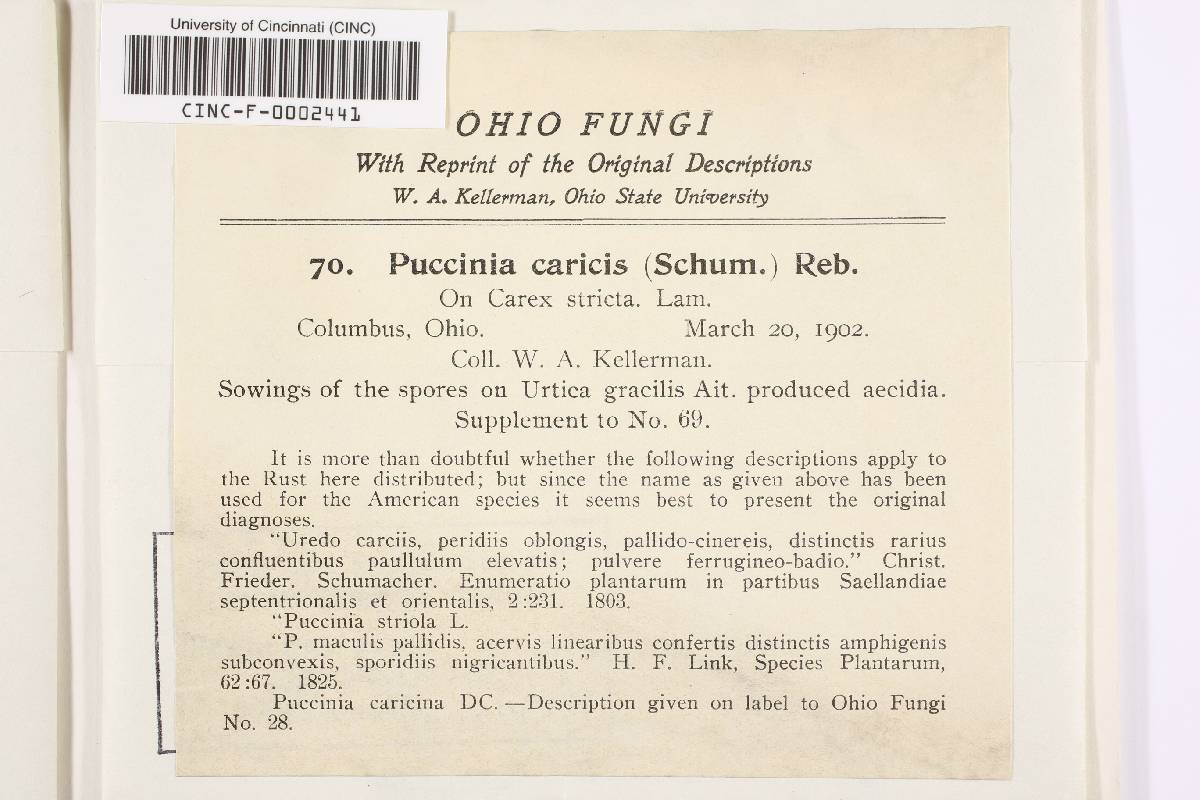 University of Cincinnati (CINC)

CINC-F-0002441

OHIO FUNGI
With Reprint of the Original Descriptions
W. A. Kellerman, Ohio State University

70. Puccinia caricis (Schum.) Reb.
On Carex stricta. Lam.
Columbus, Ohio. March 20, 1902.
Coll. W. A. Kellerman.
Sowings of the spores on Urtica gracilis Ait. produced aecidia.
Supplement to No. 69.

It is more than doubtful whether the following descriptions apply to the Rust here distributed; but since the name as given above has been used for the American species it seems best to present the original diagnoses.

"Uredo carciis, peridiis oblongis, pallido-cinereis, distinctis rarius confluentibus paullulum elevatis; pulvere ferrugineo-badio." Christ. Frieder. Schumacher. Enumeratio plantarum in partibus Saellandiae septentrionalis et orientalis, 2:231. 1803.

"Puccinia striola L.

"P. maculis pallidis, acervis linearibus confertis distinctis amphigenis subconvexis, sporidiis nigricantibus." H. F. Link, Species Plantarum, 62:67. 1825.

Puccinia caricina DC.—Description given on label to Ohio Fungi No. 28.